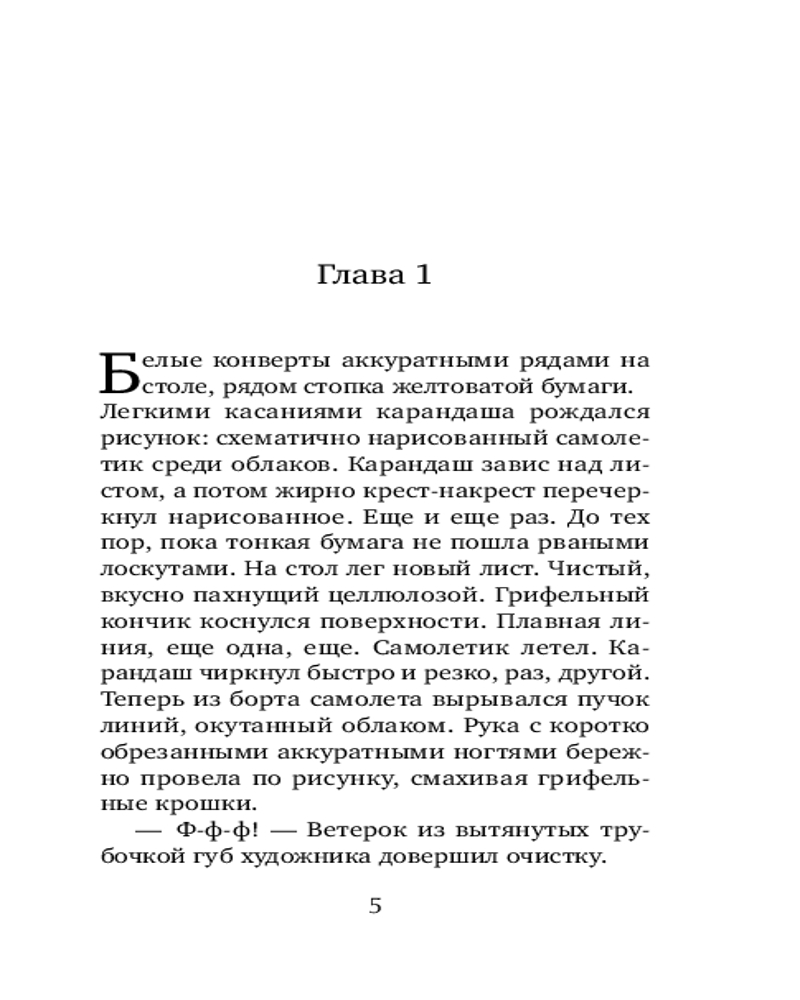 Глава 1

Белые конверты аккуратными рядами на столе, рядом стопка желтоватой бумаги. Легкими касаниями карандаша рождался рисунок: схематично нарисованный самолетик среди облаков. Карандаш завис над листом, а потом жирно крест-накрест перечеркнул нарисованное. Еще и еще раз. До тех пор, пока тонкая бумага не пошла рваными лоскутами. На стол лег новый лист. Чистый, вкусно пахнущий целлюлозой. Грифельный кончик коснулся поверхности. Плавная линия, еще одна, еще. Самолетик летел. Карандаш чиркнул быстро и резко, раз, другой. Теперь из борта самолета вырывался пучок линий, окутанный облаком. Рука с коротко обрезанными аккуратными ногтями бережно провела по рисунку, смахивая грифельные крошки.

— Ф-ф-ф! — Ветерок из вытянутых трубочкой губ художника довершил очистку.

5